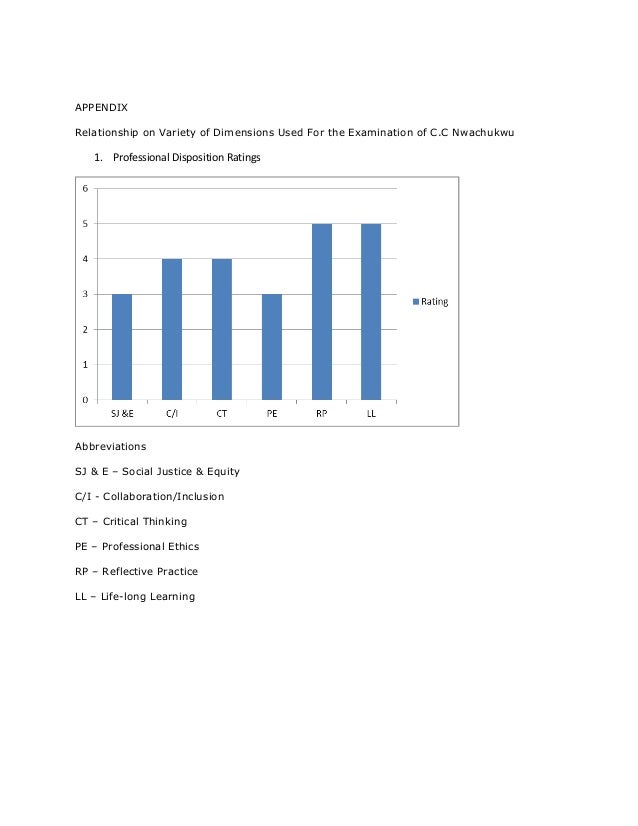 APPENDIX

Relationship on Variety of Dimensions Used For the Examination of C.C Nwachukwu

1. Professional Disposition Ratings

6
5
4
3
2
1
0

SJ &E C/I CT PE RP LL

Rating

Abbreviations

SJ & E – Social Justice & Equity

C/I - Collaboration/Inclusion

CT – Critical Thinking

PE – Professional Ethics

RP – Reflective Practice

LL – Life-long Learning